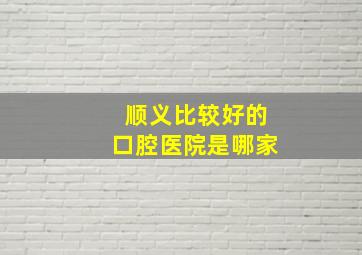 顺义比较好的
口腔医院是哪家